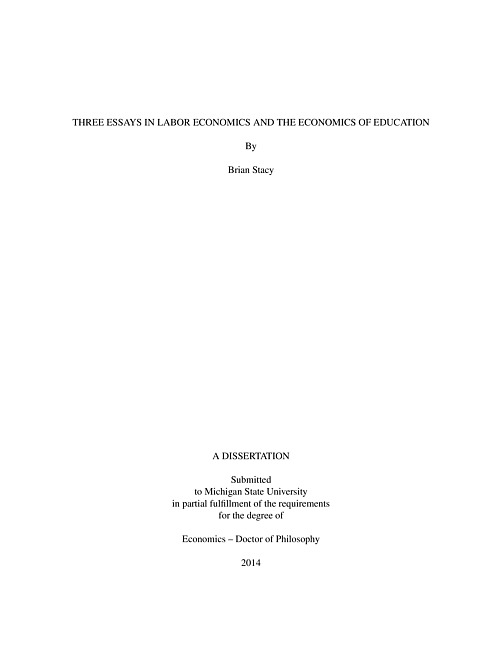 THREE ESSAYS IN LABOR ECONOMICS AND THE ECONOMICS OF EDUCATION

By

Brian Stacy

A DISSERTATION

Submitted
to Michigan State University
in partial fulfillment of the requirements
for the degree of

Economics – Doctor of Philosophy

2014